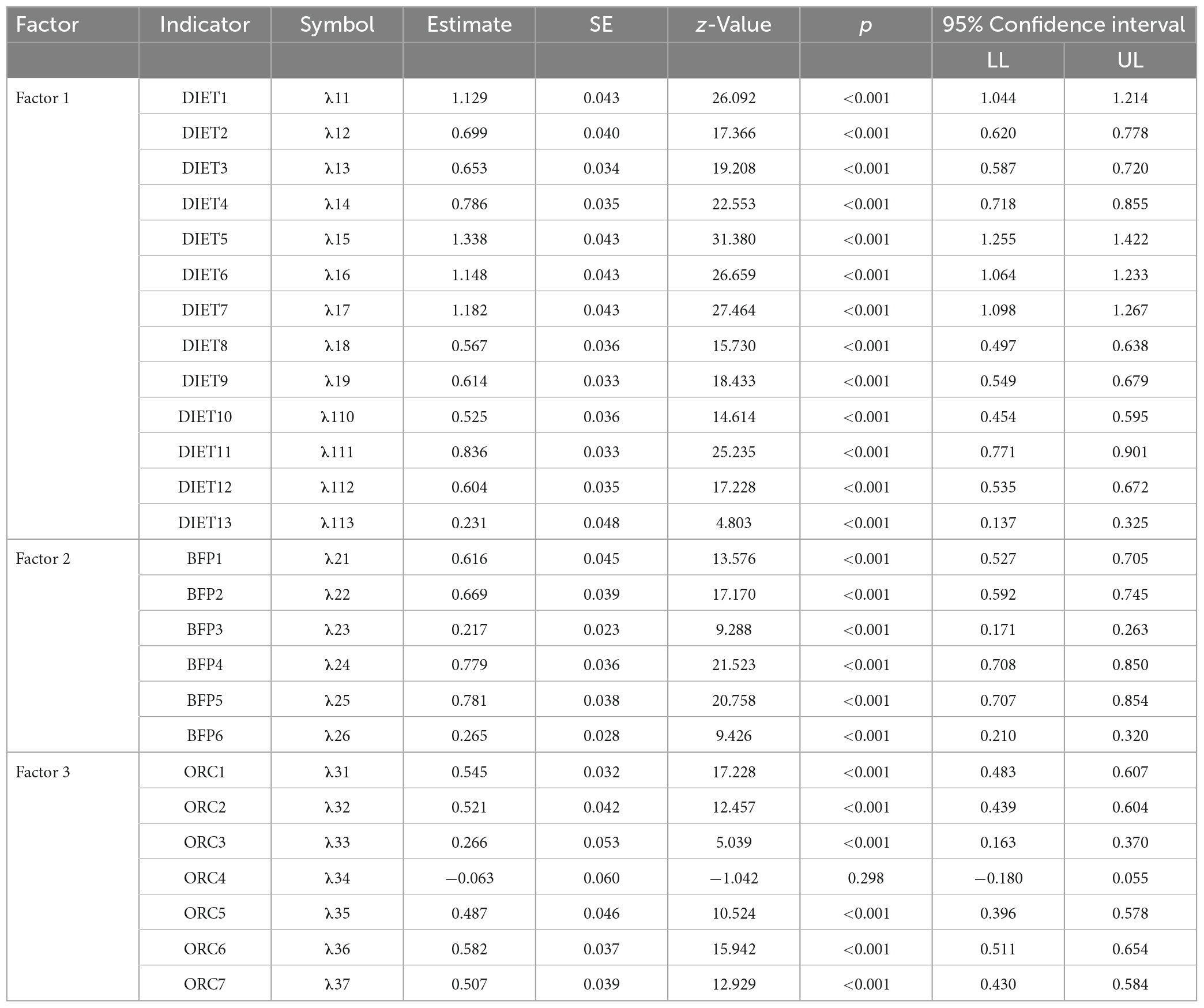 | Factor | Indicator | Symbol | Estimate | SE | z-Value | p | 95% Confidence interval | |
|---|---|---|---|---|---|---|---|---|
| | | | | | | | LL | UL |
| Factor 1 | DIET1 | λ11 | 1.129 | 0.043 | 26.092 | <0.001 | 1.044 | 1.214 |
| | DIET2 | λ12 | 0.699 | 0.040 | 17.366 | <0.001 | 0.620 | 0.778 |
| | DIET3 | λ13 | 0.653 | 0.034 | 19.208 | <0.001 | 0.587 | 0.720 |
| | DIET4 | λ14 | 0.786 | 0.035 | 22.553 | <0.001 | 0.718 | 0.855 |
| | DIET5 | λ15 | 1.338 | 0.043 | 31.380 | <0.001 | 1.255 | 1.422 |
| | DIET6 | λ16 | 1.148 | 0.043 | 26.659 | <0.001 | 1.064 | 1.233 |
| | DIET7 | λ17 | 1.182 | 0.043 | 27.464 | <0.001 | 1.098 | 1.267 |
| | DIET8 | λ18 | 0.567 | 0.036 | 15.730 | <0.001 | 0.497 | 0.638 |
| | DIET9 | λ19 | 0.614 | 0.033 | 18.433 | <0.001 | 0.549 | 0.679 |
| | DIET10 | λ110 | 0.525 | 0.036 | 14.614 | <0.001 | 0.454 | 0.595 |
| | DIET11 | λ111 | 0.836 | 0.033 | 25.235 | <0.001 | 0.771 | 0.901 |
| | DIET12 | λ112 | 0.604 | 0.035 | 17.228 | <0.001 | 0.535 | 0.672 |
| | DIET13 | λ113 | 0.231 | 0.048 | 4.803 | <0.001 | 0.137 | 0.325 |
| Factor 2 | BFP1 | λ21 | 0.616 | 0.045 | 13.576 | <0.001 | 0.527 | 0.705 |
| | BFP2 | λ22 | 0.669 | 0.039 | 17.170 | <0.001 | 0.592 | 0.745 |
| | BFP3 | λ23 | 0.217 | 0.023 | 9.288 | <0.001 | 0.171 | 0.263 |
| | BFP4 | λ24 | 0.779 | 0.036 | 21.523 | <0.001 | 0.708 | 0.850 |
| | BFP5 | λ25 | 0.781 | 0.038 | 20.758 | <0.001 | 0.707 | 0.854 |
| | BFP6 | λ26 | 0.265 | 0.028 | 9.426 | <0.001 | 0.210 | 0.320 |
| Factor 3 | ORC1 | λ31 | 0.545 | 0.032 | 17.228 | <0.001 | 0.483 | 0.607 |
| | ORC2 | λ32 | 0.521 | 0.042 | 12.457 | <0.001 | 0.439 | 0.604 |
| | ORC3 | λ33 | 0.266 | 0.053 | 5.039 | <0.001 | 0.163 | 0.370 |
| | ORC4 | λ34 | −0.063 | 0.060 | −1.042 | 0.298 | −0.180 | 0.055 |
| | ORC5 | λ35 | 0.487 | 0.046 | 10.524 | <0.001 | 0.396 | 0.578 |
| | ORC6 | λ36 | 0.582 | 0.037 | 15.942 | <0.001 | 0.511 | 0.654 |
| | ORC7 | λ37 | 0.507 | 0.039 | 12.929 | <0.001 | 0.430 | 0.584 |